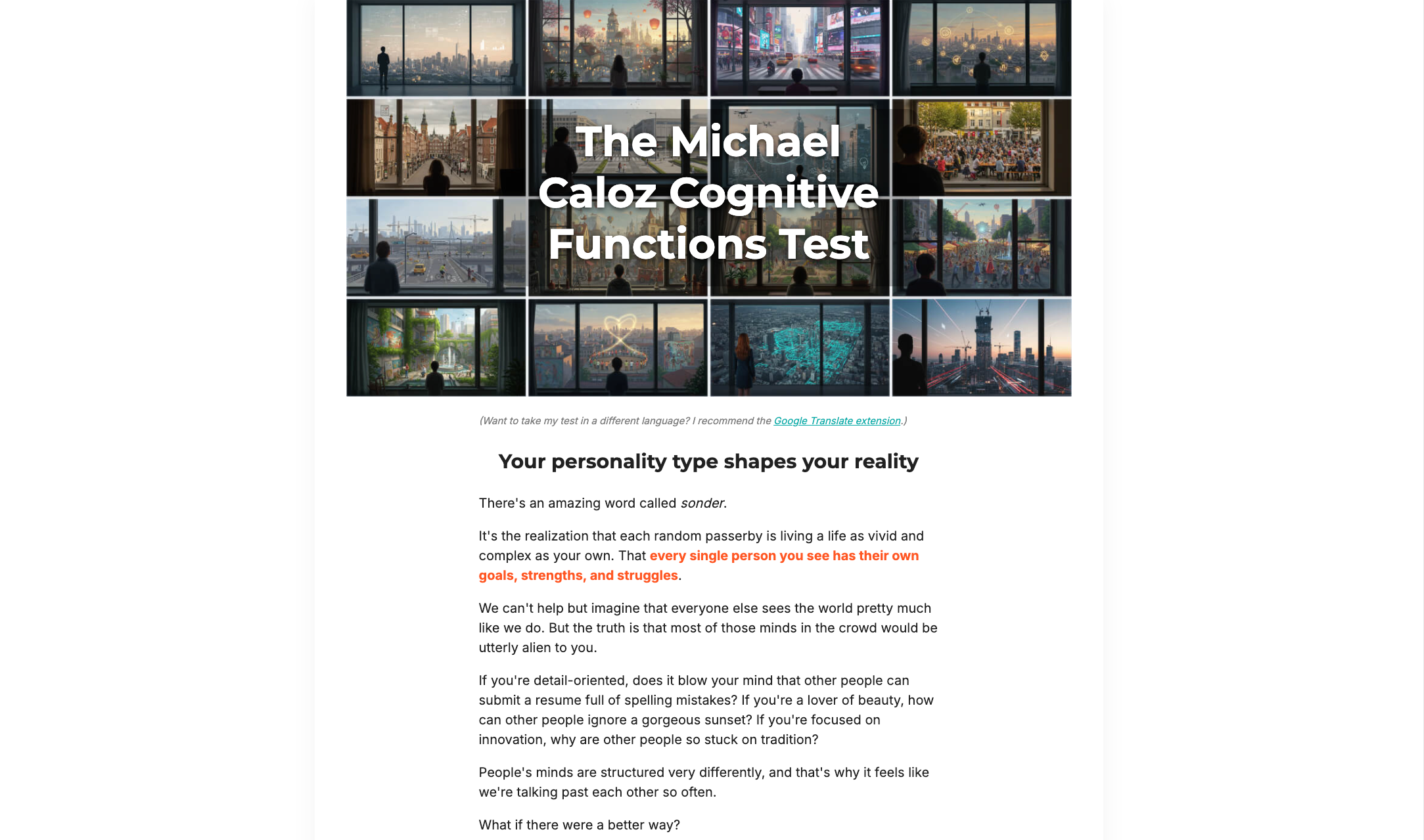 The Michael Caloz Cognitive Functions Test

(Want to take my test in a different language? I recommend the Google Translate extension.)

Your personality type shapes your reality

There's an amazing word called sonder.

It's the realization that each random passerby is living a life as vivid and complex as your own. That every single person you see has their own goals, strengths, and struggles.

We can't help but imagine that everyone else sees the world pretty much like we do. But the truth is that most of those minds in the crowd would be utterly alien to you.

If you're detail-oriented, does it blow your mind that other people can submit a resume full of spelling mistakes? If you're a lover of beauty, how can other people ignore a gorgeous sunset? If you're focused on innovation, why are other people so stuck on tradition?

People's minds are structured very differently, and that's why it feels like we're talking past each other so often.

What if there were a better way?